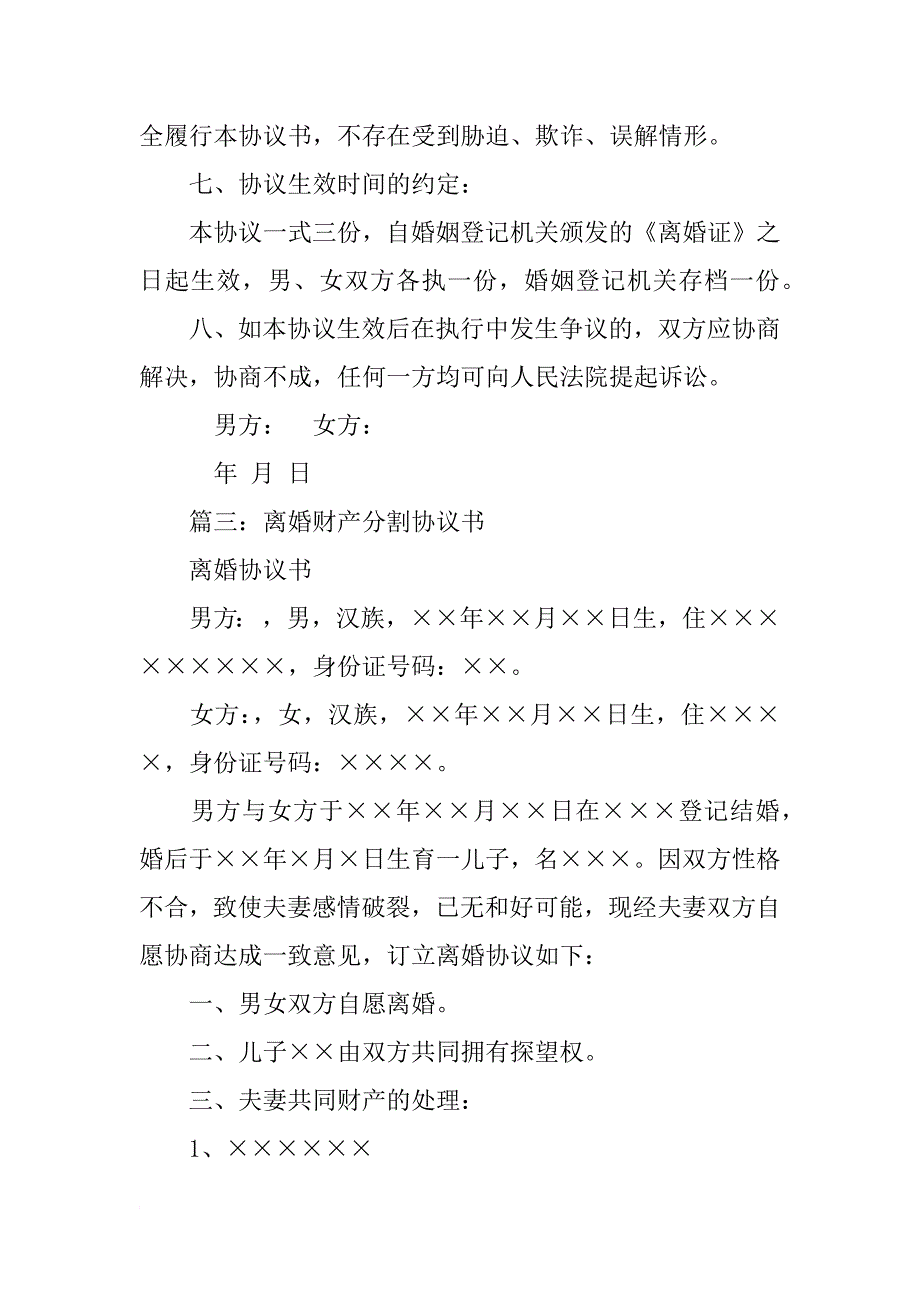 全履行本协议书，不存在受到胁迫、欺诈、误解情形。

七、协议生效时间的约定：

本协议一式三份，自婚姻登记机关颁发的《离婚证》之日起生效，男、女双方各执一份，婚姻登记机关存档一份。

八、如本协议生效后在执行中发生争议的，双方应协商解决，协商不成，任何一方均可向人民法院提起诉讼。

男方：　女方：

年　月　日

篇三：离婚财产分割协议书

离婚协议书

男方：，男，汉族，××年××月××日生，住×××××××××，身份证号码：××。

女方：，女，汉族，××年××月××日生，住××××，身份证号码：××××。

男方与女方于××年××月××日在×××登记结婚，婚后于××年×月×日生育一儿子，名×××。因双方性格不合，致使夫妻感情破裂，已无和好可能，现经夫妻双方自愿协商达成一致意见，订立离婚协议如下：

一、男女双方自愿离婚。

二、儿子××由双方共同拥有探望权。

三、夫妻共同财产的处理：

1、××××××